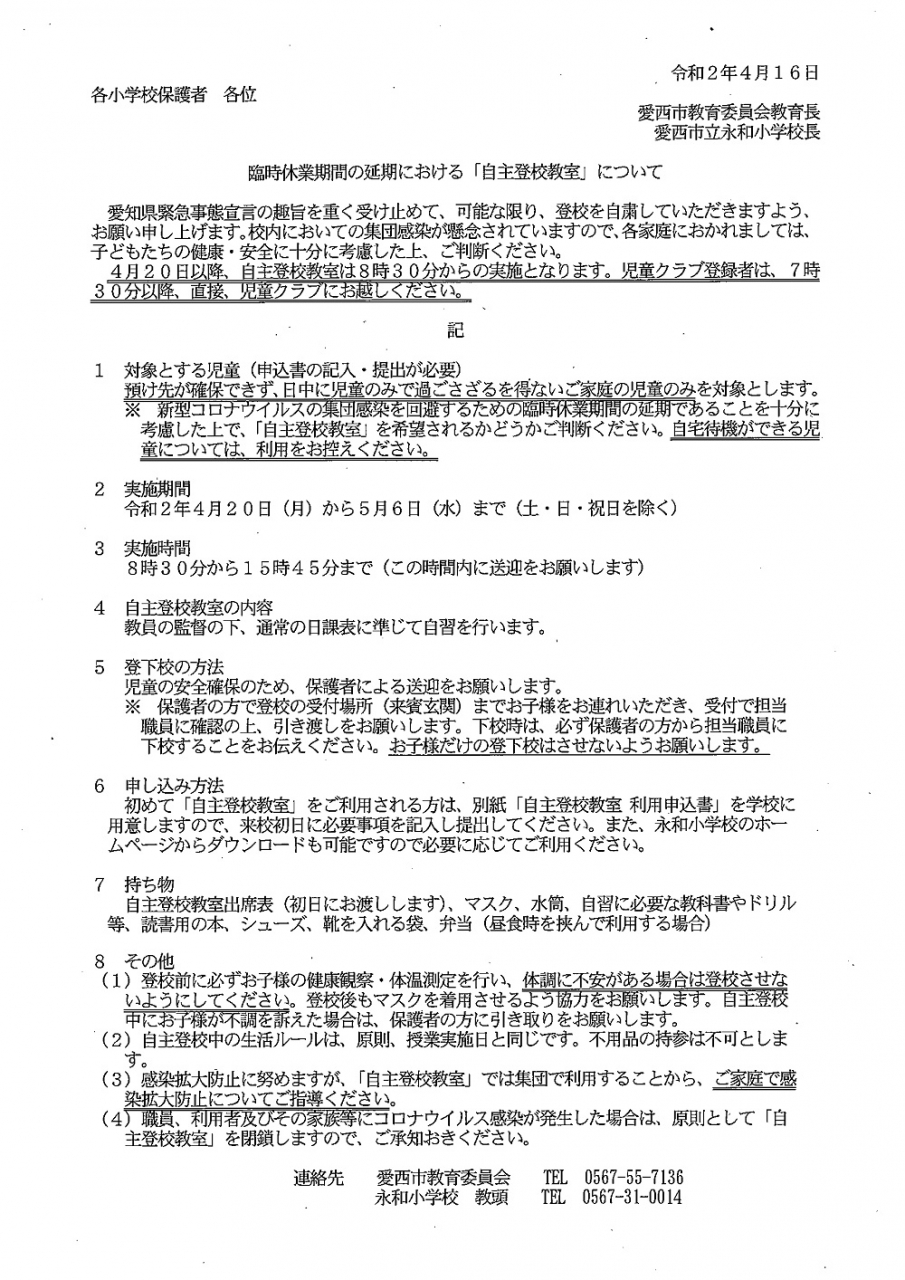 令和２年４月１６日

各小学校保護者　各位

愛西市教育委員会教育長
愛西市立永和小学校長

臨時休業期間の延期における「自主登校教室」について

愛知県緊急事態宣言の趣旨を重く受け止めて、可能な限り、登校を自粛していただきますよう、お願い申し上げます。校内においての集団感染が懸念されていますので、各家庭におかれましては、子どもたちの健康・安全に十分に考慮した上、ご判断ください。
４月２０日以降、自主登校教室は８時３０分からの実施となります。児童クラブ登録者は、７時３０分以降、直接、児童クラブにお越しください。

記

１　対象とする児童（申込書の記入・提出が必要）
預け先が確保できず、日中に児童のみで過ごさざるを得ないご家庭の児童のみを対象とします。
※　新型コロナウイルスの集団感染を回避するための臨時休業期間の延期であることを十分に考慮した上で、「自主登校教室」を希望されるかどうかご判断ください。自宅待機ができる児童については、利用をお控えください。

２　実施期間
令和２年４月２０日（月）から５月６日（水）まで（土・日・祝日を除く）

３　実施時間
８時３０分から１５時４５分まで（この時間内に送迎をお願いします）

４　自主登校教室の内容
教員の監督の下、通常の日課表に準じて自習を行います。

５　登下校の方法
児童の安全確保のため、保護者による送迎をお願いします。
※　保護者の方で登校の受付場所（来賓玄関）までお子様をお連れいただき、受付で担当職員に確認の上、引き渡しをお願いします。下校時は、必ず保護者の方から担当職員に下校することをお伝えください。お子様だけの登下校はさせないようお願いします。

６　申し込み方法
初めて「自主登校教室」をご利用される方は、別紙「自主登校教室 利用申込書」を学校に用意しますので、来校初日に必要事項を記入し提出してください。また、永和小学校のホームページからダウンロードも可能ですので必要に応じてご利用ください。

７　持ち物
自主登校教室出席表（初日にお渡しします）、マスク、水筒、自習に必要な教科書やドリル等、読書用の本、シューズ、靴を入れる袋、弁当（昼食時を挟んで利用する場合）

８　その他
（１）登校前に必ずお子様の健康観察・体温測定を行い、体調に不安がある場合は登校させないようにしてください。登校後もマスクを着用させるよう協力をお願いします。自主登校中にお子様が不調を訴えた場合は、保護者の方に引き取りをお願いします。
（２）自主登校中の生活ルールは、原則、授業実施日と同じです。不用品の持参は不可とします。
（３）感染拡大防止に努めますが、「自主登校教室」では集団で利用することから、ご家庭で感染拡大防止についてご指導ください。
（４）職員、利用者及びその家族等にコロナウイルス感染が発生した場合は、原則として「自主登校教室」を閉鎖しますので、ご承知おきください。

連絡先　愛西市教育委員会　TEL 0567-55-7136
永和小学校　教頭　TEL 0567-31-0014